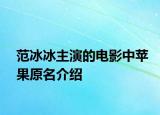 范冰冰主演的电影中苹果原名介绍